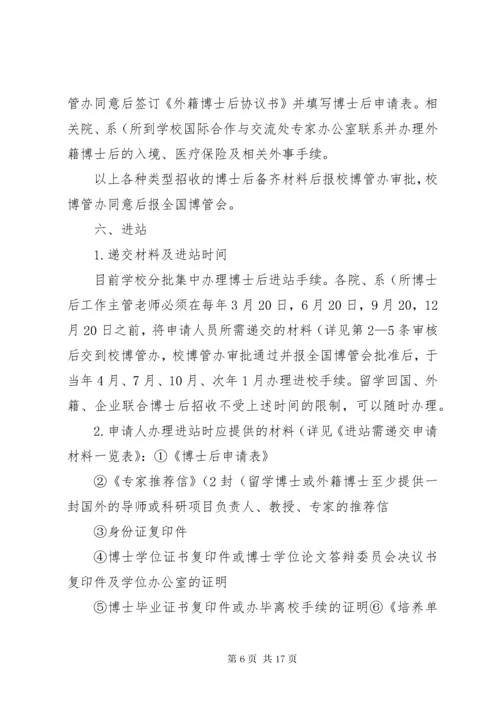 管办同意后签订《外籍博士后协议书》并填写博士后申请表。相关院、系（所到学校国际合作与交流处专家办公室联系并办理外籍博士后的入境、医疗保险及相关外事手续。

以上各种类型招收的博士后备齐材料后报校博管办审批，校博管办同意后报全国博管会。

六、进站

1.递交材料及进站时间

目前学校分批集中办理博士后进站手续。各院、系（所博士后工作主管老师必须在每年3月20日，6月20日，9月20，12月20日之前，将申请人员所需递交的材料（详见第2—5条审核后交到校博管办，校博管办审批通过并报全国博管会批准后，于当年4月、7月、10月、次年1月办理进校手续。留学回国、外籍、企业联合博士后招收不受上述时间的限制，可以随时办理。

2.申请人办理进站时应提供的材料（详见《进站需递交申请材料一览表》：①《博士后申请表》

②《专家推荐信》（2封（留学博士或外籍博士至少提供一封国外的导师或科研项目负责人、教授、专家的推荐信

③身份证复印件

④博士学位证书复印件或博士学位论文答辩委员会决议书复印件及学位办公室的证明

⑤博士毕业证书复印件或办毕离校手续的证明⑥《培养单

第6页 共17页